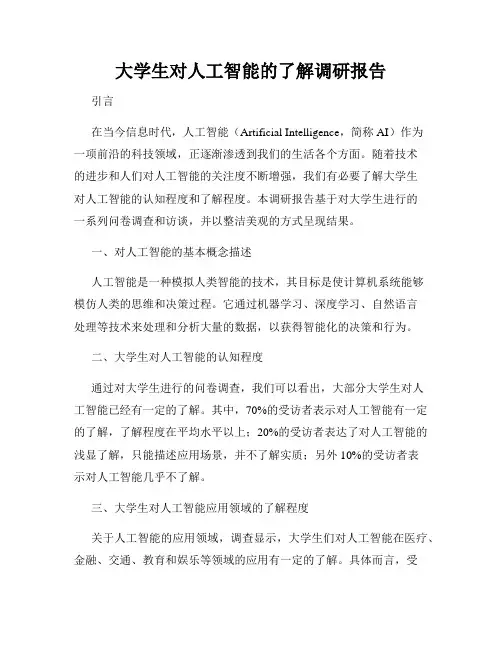 大学生对人工智能的了解调研报告

引言

在当今信息时代，人工智能（Artificial Intelligence，简称 AI）作为一项前沿的科技领域，正逐渐渗透到我们的生活各个方面。随着技术的进步和人们对人工智能的关注度不断增强，我们有必要了解大学生对人工智能的认知程度和了解程度。本调研报告基于对大学生进行的一系列问卷调查和访谈，并以整洁美观的方式呈现结果。

一、对人工智能的基本概念描述

人工智能是一种模拟人类智能的技术，其目标是使计算机系统能够模仿人类的思维和决策过程。它通过机器学习、深度学习、自然语言处理等技术来处理和分析大量的数据，以获得智能化的决策和行为。

二、大学生对人工智能的认知程度

通过对大学生进行的问卷调查，我们可以看出，大部分大学生对人工智能已经有一定的了解。其中，70%的受访者表示对人工智能有一定的了解，了解程度在平均水平以上；20%的受访者表达了对人工智能的浅显了解，只能描述应用场景，并不了解实质；另外 10%的受访者表示对人工智能几乎不了解。

三、大学生对人工智能应用领域的了解程度

关于人工智能的应用领域，调查显示，大学生们对人工智能在医疗、金融、交通、教育和娱乐等领域的应用有一定的了解。具体而言，受